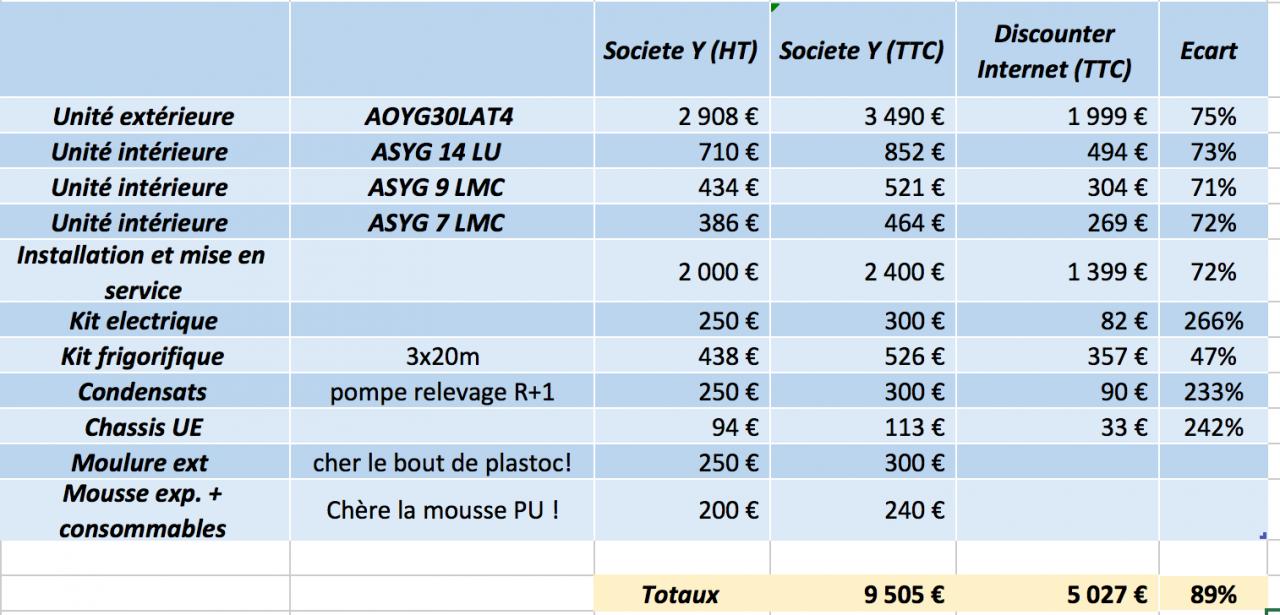 | | | Societe Y (HT) | Societe Y (TTC) | Discounter Internet (TTC) | Ecart |
|---|---|---|---|---|---|
| Unité extérieure | AOYG30LAT4 | 2 908 € | 3 490 € | 1 999 € | 75% |
| Unité intérieure | ASYG 14 LU | 710 € | 852 € | 494 € | 73% |
| Unité intérieure | ASYG 9 LMC | 434 € | 521 € | 304 € | 71% |
| Unité intérieure | ASYG 7 LMC | 386 € | 464 € | 269 € | 72% |
| Installation et mise en service | | 2 000 € | 2 400 € | 1 399 € | 72% |
| Kit electrique | | 250 € | 300 € | 82 € | 266% |
| Kit frigorifique | 3x20m | 438 € | 526 € | 357 € | 47% |
| Condensats | pompe relevage R+1 | 250 € | 300 € | 90 € | 233% |
| Chassis UE | | 94 € | 113 € | 33 € | 242% |
| Moulure ext | cher le bout de plastoc! | 250 € | 300 € | | |
| Mousse exp. + consommables | Chère la mousse PU ! | 200 € | 240 € | | |
| | | | | | |
| | | Totaux | 9 505 € | 5 027 € | 89% |